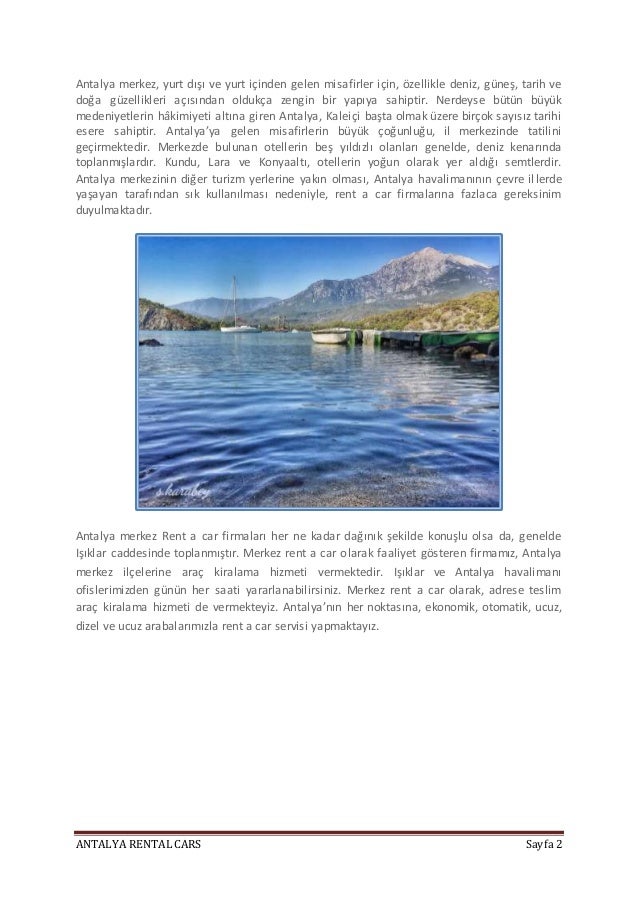 Antalya merkez, yurt dışı ve yurt içinden gelen misafirler için, özellikle deniz, güneş, tarih ve doğa güzellikleri açısından oldukça zengin bir yapıya sahiptir. Nerdeyse bütün büyük medeniyetlerin hâkimiyeti altına giren Antalya, Kaleiçi başta olmak üzere birçok sayısız tarihi esere sahiptir. Antalya'ya gelen misafirlerin büyük çoğunluğu, il merkezinde tatilini geçirmektedir. Merkezde bulunan otellerin beş yıldızlı olanları genelde, deniz kenarında toplanmışlardır. Kundu, Lara ve Konyaaltı, otellerin yoğun olarak yer aldığı semtlerdir. Antalya merkezinin diğer turizm yerlerine yakın olması, Antalya havalimanının çevre illerde yaşayan tarafından sık kullanılması nedeniyle, rent a car firmalarına fazlaca gereksinim duyulmaktadır.

s.karabey

Antalya merkez Rent a car firmaları her ne kadar dağınık şekilde konuşlu olsa da, genelde Işıklar caddesinde toplanmıştır. Merkez rent a car olarak faaliyet gösteren firmamız, Antalya merkez ilçelerine araç kiralama hizmeti vermektedir. Işıklar ve Antalya havalimanı ofislerimizden günün her saati yararlanabilirsiniz. Merkez rent a car olarak, adrese teslim araç kiralama hizmeti de vermekteyiz. Antalya'nın her noktasına, ekonomik, otomatik, ucuz, dizel ve ucuz arabalarımızla rent a car servisi yapmaktayız.

ANTALYA RENTAL CARS

Sayfa 2